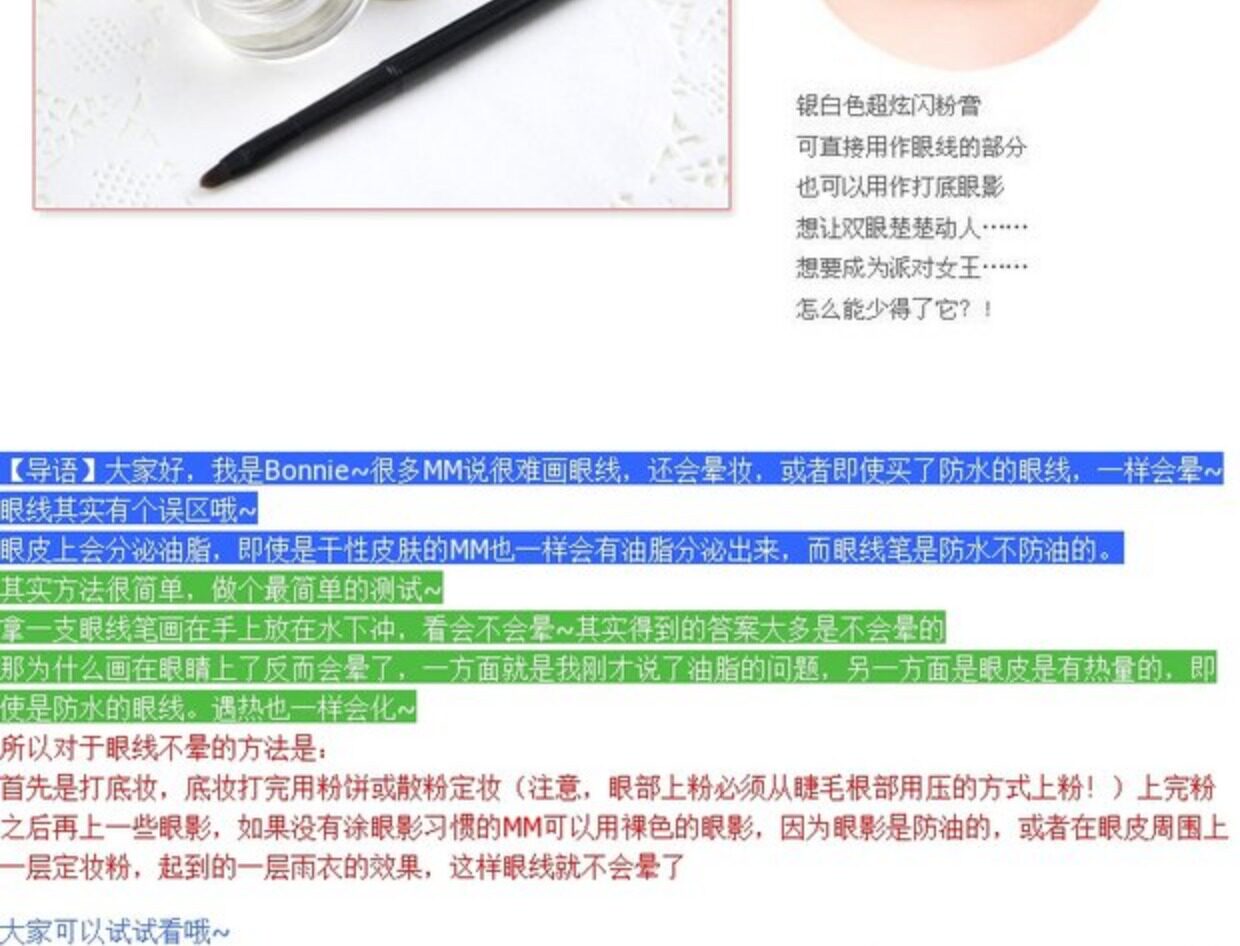 银白色超炫闪粉膏
可直接用作眼线的部分
也可以用作打底眼影
想让双眼楚楚动人……
想要成为派对女王……
怎么能少得了它？！

【导语】大家好，我是Bonnie~很多MM说很难画眼线，还会晕妆，或者即使买了防水的眼线，一样会晕~
眼线其实有个误区哦~
眼皮上会分泌油脂，即使是干性皮肤的MM也一样会有油脂分泌出来，而眼线笔是防水不防油的。
其实方法很简单，做个最简单的测试~
拿一支眼线笔画在手上放在水下冲，看会不会晕~其实得到的答案大多是不会晕的
那为什么画在眼睛上了反而会晕了，一方面就是我刚才说了油脂的问题，另一方面是眼皮是有热量的，即使是防水的眼线。遇热也一样会化~
所以对于眼线不晕的方法是：
首先是打底妆，底妆打完用粉饼或散粉定妆（注意，眼部上粉必须从睫毛根部用压的方式上粉！）上完粉之后再上一些眼影，如果没有涂眼影习惯的MM可以用裸色的眼影，因为眼影是防油的，或者在眼皮周围上一层定妆粉，起到的一层雨衣的效果，这样眼线就不会晕了

大家可以试试看哦~